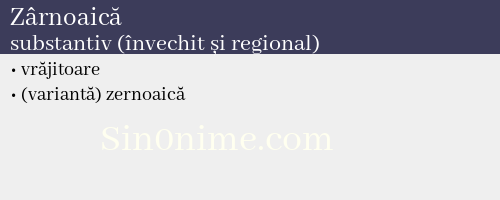 Zârnoaică
substantiv (învechit și regional)

• vrăjitoare
• (variantă) zernoaică

Sin0nime.com